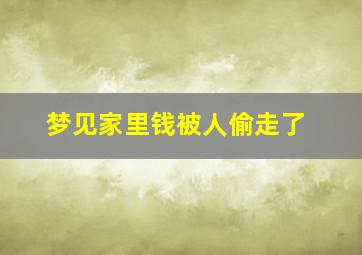 梦见家里钱被人偷走了